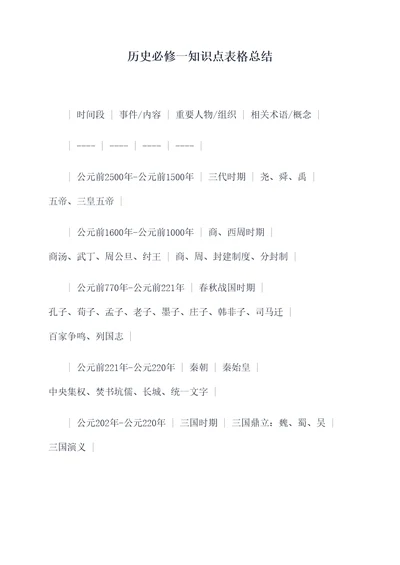 历史必修一知识点表格总结

| 时间段 | 事件/内容 | 重要人物/组织 | 相关术语/概念 |

| ---- | ---- | ---- | ---- |

| 公元前2500年-公元前1500年 | 三代时期 | 尧、舜、禹 | 五帝、三皇五帝 |

| 公元前1600年-公元前1000年 | 商、西周时期 | 商汤、武丁、周公旦、纣王 | 商、周、封建制度、分封制 |

| 公元前770年-公元前221年 | 春秋战国时期 | 孔子、荀子、孟子、老子、墨子、庄子、韩非子、司马迁 | 百家争鸣、列国志 |

| 公元前221年-公元220年 | 秦朝 | 秦始皇 | 中央集权、焚书坑儒、长城、统一文字 |

| 公元202年-公元220年 | 三国时期 | 三国鼎立：魏、蜀、吴 | 三国演义 |